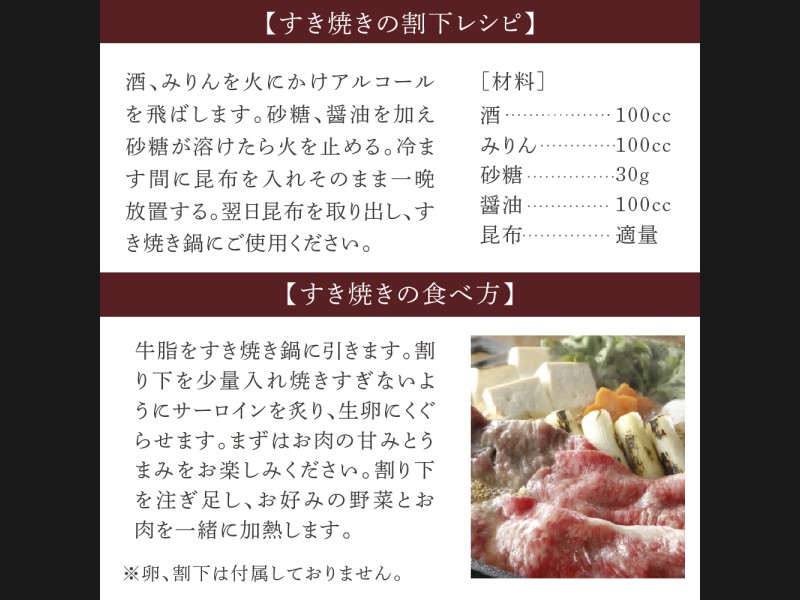 【すき焼きの割下レシピ】

酒、みりんを火にかけアルコールを飛ばします。砂糖、醤油を加え砂糖が溶けたら火を止める。冷ます間に昆布を入れそのまま一晩放置する。翌日昆布を取り出し、すき焼き鍋にご使用ください。

［材料］
酒 100cc
みりん 100cc
砂糖 30g
醤油 100cc
昆布 適量

【すき焼きの食べ方】

牛脂をすき焼き鍋に引きます。割り下を少量入れ焼きすぎないようにサーロインを炙り、生卵にくぐらせます。まずはお肉の甘みとうまみをお楽しみください。割り下を注ぎ足し、お好みの野菜とお肉を一緒に加熱します。

※卵、割下は付属しておりません。